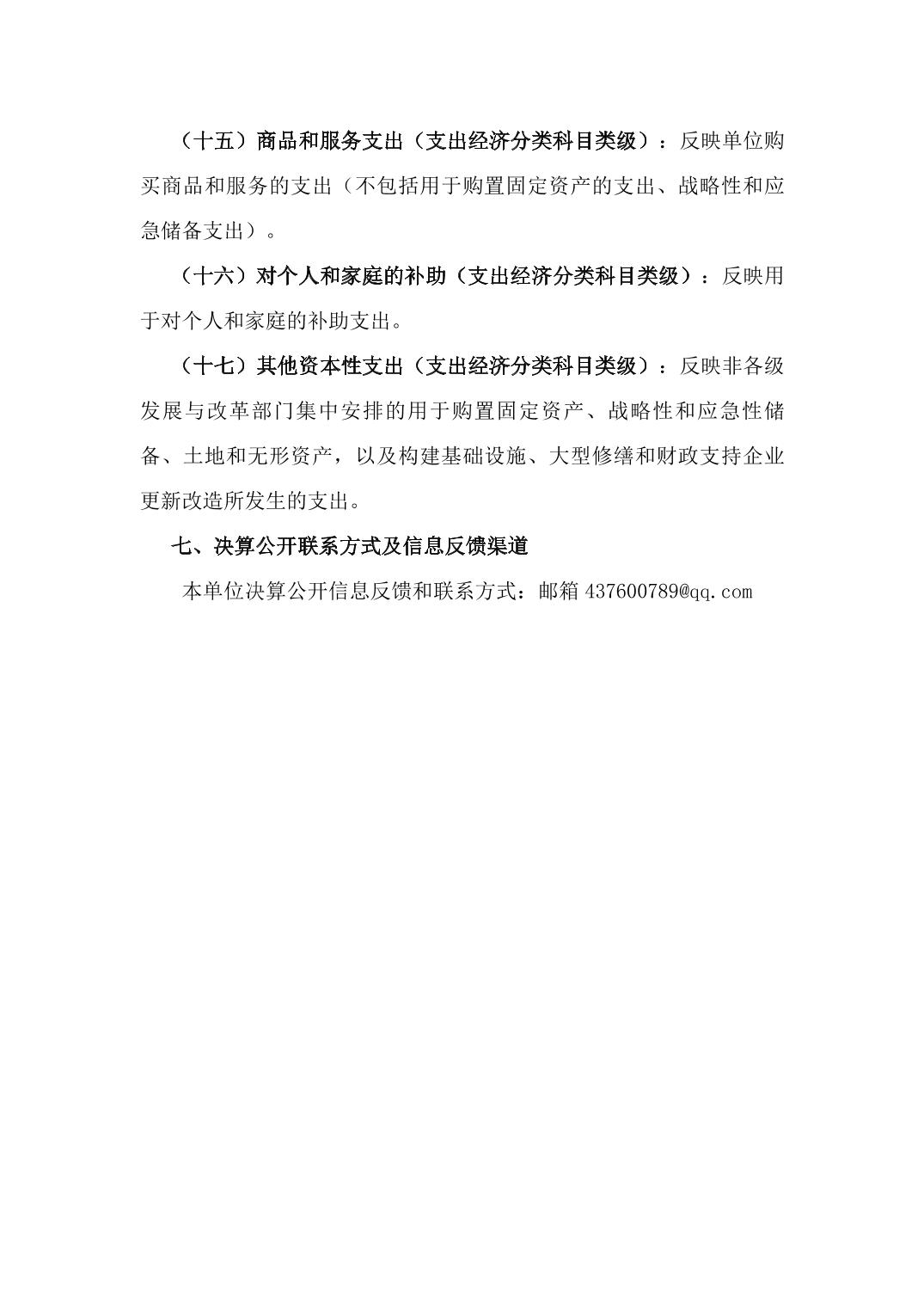 （十五）商品和服务支出（支出经济分类科目类级）：反映单位购买商品和服务的支出（不包括用于购置固定资产的支出、战略性和应急储备支出）。

（十六）对个人和家庭的补助（支出经济分类科目类级）：反映用于对个人和家庭的补助支出。

（十七）其他资本性支出（支出经济分类科目类级）：反映非各级发展与改革部门集中安排的用于购置固定资产、战略性和应急性储备、土地和无形资产，以及构建基础设施、大型修缮和财政支持企业更新改造所发生的支出。

七、决算公开联系方式及信息反馈渠道

本单位决算公开信息反馈和联系方式：邮箱 437600789@qq.com